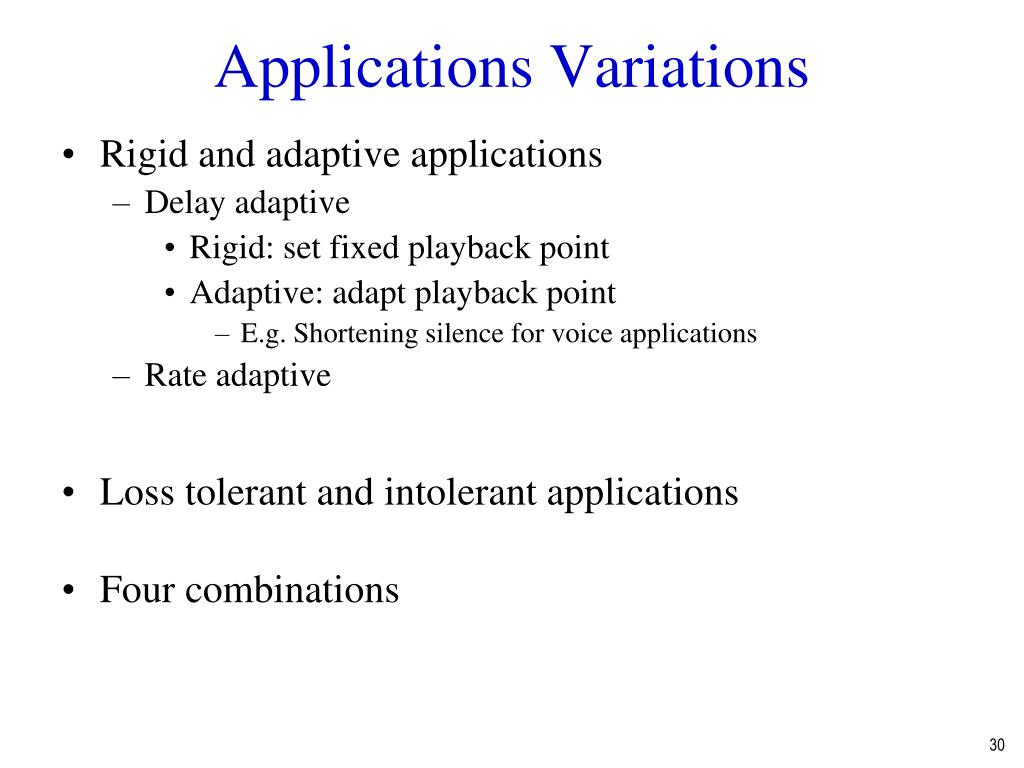 Applications Variations

• Rigid and adaptive applications
 – Delay adaptive
  • Rigid: set fixed playback point
  • Adaptive: adapt playback point
   – E.g. Shortening silence for voice applications
 – Rate adaptive

• Loss tolerant and intolerant applications

• Four combinations

30